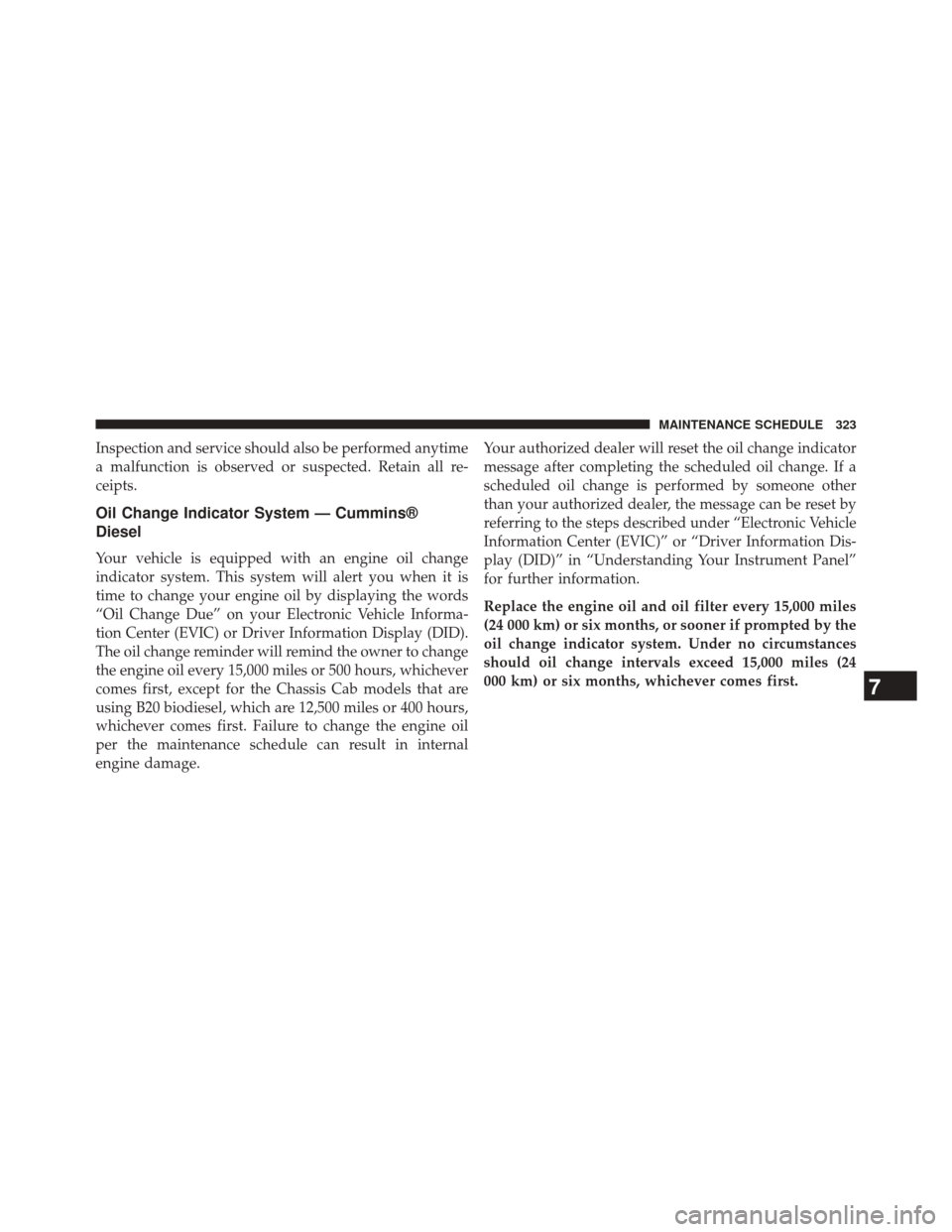 MAINTENANCE SCHEDULE 323

Inspection and service should also be performed anytime a malfunction is observed or suspected. Retain all receipts.

Oil Change Indicator System — Cummins® Diesel

Your vehicle is equipped with an engine oil change indicator system. This system will alert you when it is time to change your engine oil by displaying the words “Oil Change Due” on your Electronic Vehicle Information Center (EVIC) or Driver Information Display (DID). The oil change reminder will remind the owner to change the engine oil every 15,000 miles or 500 hours, whichever comes first, except for the Chassis Cab models that are using B20 biodiesel, which are 12,500 miles or 400 hours, whichever comes first. Failure to change the engine oil per the maintenance schedule can result in internal engine damage.

Your authorized dealer will reset the oil change indicator message after completing the scheduled oil change. If a scheduled oil change is performed by someone other than your authorized dealer, the message can be reset by referring to the steps described under “Electronic Vehicle Information Center (EVIC)” or “Driver Information Display (DID)” in “Understanding Your Instrument Panel” for further information.

Replace the engine oil and oil filter every 15,000 miles (24 000 km) or six months, or sooner if prompted by the oil change indicator system. Under no circumstances should oil change intervals exceed 15,000 miles (24 000 km) or six months, whichever comes first.

7

carmanualsonline.info